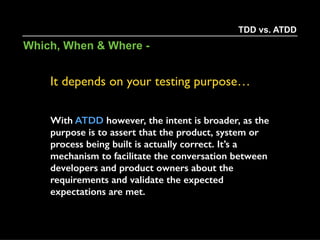 TDD vs. ATDD

Which, When & Where -

It depends on your testing purpose…

With ATDD however, the intent is broader, as the purpose is to assert that the product, system or process being built is actually correct. It's a mechanism to facilitate the conversation between developers and product owners about the requirements and validate the expected expectations are met.